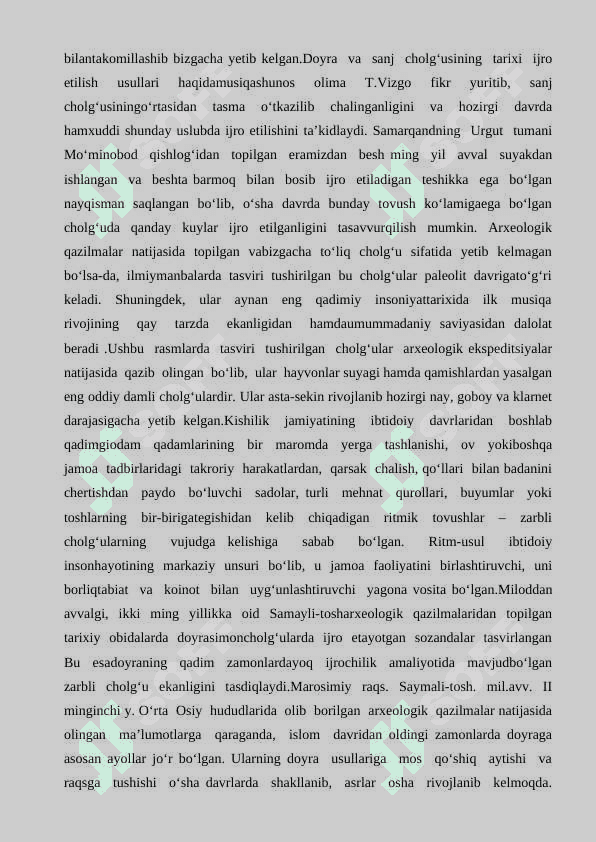 bilantakomillashib bizgacha yetib kelgan.Doyra va sanj cholg‘usining tarixi ijro etilish usullari haqidamusiqashunos olima T.Vizgo fikr yuritib, sanj cholg‘usiningo‘rtasidan tasma o‘tkazilib chalinganligini va hozirgi davrda hamxuddi shunday uslubda ijro etilishini ta’kidlaydi. Samarqandning Urgut tumani Mo‘minobod qishlog‘idan topilgan eramizdan besh ming yil avval suyakdan ishlangan va beshta barmoq bilan bosib ijro etiladigan teshikka ega bo‘lgan nayqisman saqlangan bo‘lib, o‘sha davrda bunday tovush ko‘lamigaega bo‘lgan cholg‘uda qanday kuylar ijro etilganligini tasavvurqilish mumkin. Arxeologik qazilmalar natijasida topilgan vabizgacha to‘liq cholg‘u sifatida yetib kelmagan bo‘lsa-da, ilmiymanbalarda tasviri tushirilgan bu cholg‘ular paleolit davrigato‘g‘ri keladi. Shuningdek, ular aynan eng qadimiy insoniyattarixida ilk musiqa rivojining qay tarzda ekanligidan hamdaumummadaniy saviyasidan dalolat beradi .Ushbu rasmlarda tasviri tushirilgan cholg‘ular arxeologik ekspeditsiyalar natijasida qazib olingan bo‘lib, ular hayvonlar suyagi hamda qamishlardan yasalgan eng oddiy damli cholg‘ulardir. Ular asta-sekin rivojlanib hozirgi nay, goboy va klarnet darajasigacha yetib kelgan.Kishilik jamiyatining ibtidoiy davrlaridan boshlab qadimgiodam qadamlarining bir maromda yerga tashlanishi, ov yokiboshqa jamoa tadbirlaridagi takroriy harakatlardan, qarsak chalish, qo‘llari bilan badanini chertishdan paydo bo‘luvchi sadolar, turli mehnat qurollari, buyumlar yoki toshlarning bir-birigategishidan kelib chiqadigan ritmik tovushlar – zarbli cholg‘ularning vujudga kelishiga sabab bo‘lgan. Ritm-usul ibtidoiy insonhayotining markaziy unsuri bo‘lib, u jamoa faoliyatini birlashtiruvchi, uni borliqtabiat va koinot bilan uyg‘unlashtiruvchi yagona vosita bo‘lgan.Miloddan avvalgi, ikki ming yillikka oid Samayli-tosharxeologik qazilmalaridan topilgan tarixiy obidalarda doyrasimoncholg‘ularda ijro etayotgan sozandalar tasvirlangan Bu esadoyraning qadim zamonlardayoq ijrochilik amaliyotida mavjudbo‘lgan zarbli cholg‘u ekanligini tasdiqlaydi.Marosimiy raqs. Saymali-tosh. mil.avv. II minginchi y. O‘rta Osiy hududlarida olib borilgan arxeologik qazilmalar natijasida olingan ma’lumotlarga qaraganda, islom davridan oldingi zamonlarda doyraga asosan ayollar jo‘r bo‘lgan. Ularning doyra usullariga mos qo‘shiq aytishi va raqsga tushishi o‘sha davrlarda shakllanib, asrlar osha rivojlanib kelmoqda.